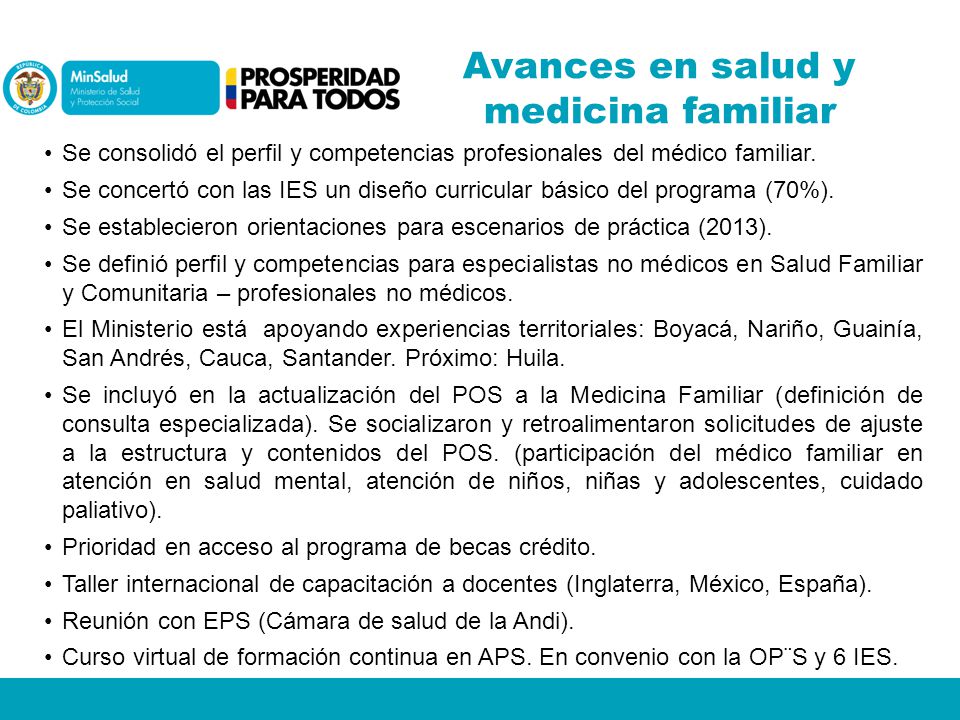 REPÚBLICA DE COLOMBIA

MinSalud
Ministerio de Salud y Protección Social

PROSPERIDAD PARA TODOS

Avances en salud y medicina familiar

• Se consolidó el perfil y competencias profesionales del médico familiar.
• Se concertó con las IES un diseño curricular básico del programa (70%).
• Se establecieron orientaciones para escenarios de práctica (2013).
• Se definió perfil y competencias para especialistas no médicos en Salud Familiar y Comunitaria – profesionales no médicos.
• El Ministerio está apoyando experiencias territoriales: Boyacá, Nariño, Guainía, San Andrés, Cauca, Santander. Próximo: Huila.
• Se incluyó en la actualización del POS a la Medicina Familiar (definición de consulta especializada). Se socializaron y retroalimentaron solicitudes de ajuste a la estructura y contenidos del POS. (participación del médico familiar en atención en salud mental, atención de niños, niñas y adolescentes, cuidado paliativo).
• Prioridad en acceso al programa de becas crédito.
• Taller internacional de capacitación a docentes (Inglaterra, México, España).
• Reunión con EPS (Cámara de salud de la Andi).
• Curso virtual de formación continua en APS. En convenio con la OP¨S y 6 IES.